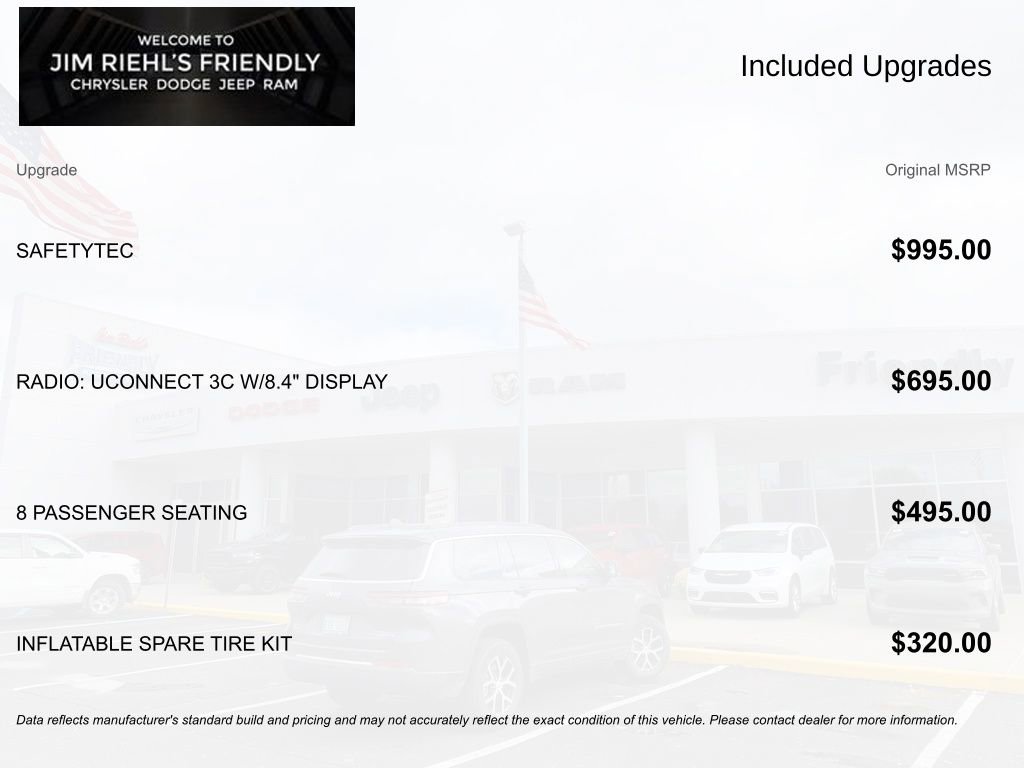 WELCOME TO
JIM RIEHL'S FRIENDLY
CHRYSLER DODGE JEEP RAM

Included Upgrades

| Upgrade | Original MSRP |
|---|---|
| SAFETYTEC | $995.00 |
| RADIO: UCONNECT 3C W/8.4" DISPLAY | $695.00 |
| 8 PASSENGER SEATING | $495.00 |
| INFLATABLE SPARE TIRE KIT | $320.00 |

Data reflects manufacturer's standard build and pricing and may not accurately reflect the exact condition of this vehicle. Please contact dealer for more information.